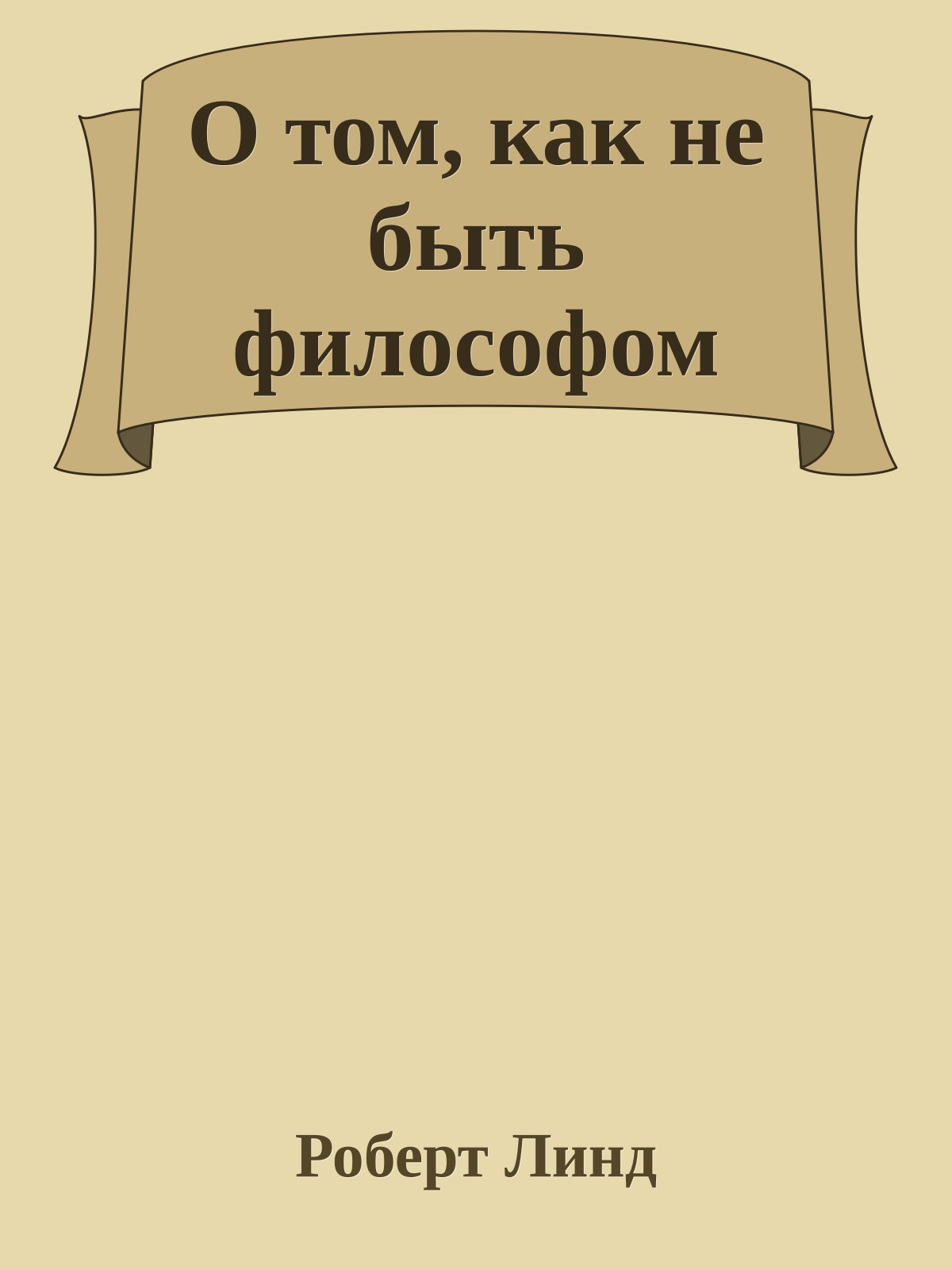 О том, как не быть философом

Роберт Линд